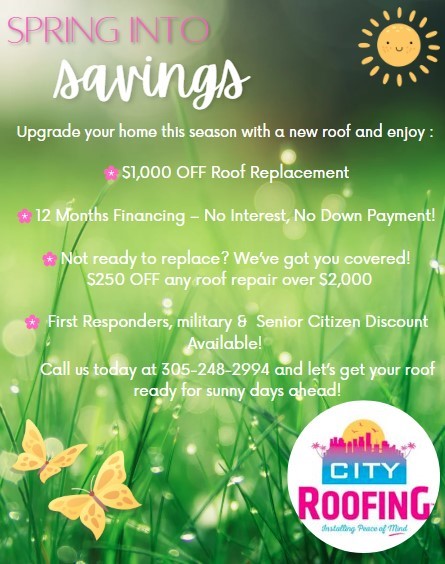 SPRING INTO

savings

Upgrade your home this season with a new roof and enjoy :

$1,000 OFF Roof Replacement

12 Months Financing – No Interest, No Down Payment!

Not ready to replace? We've got you covered! $250 OFF any roof repair over $2,000

First Responders, military & Senior Citizen Discount Available!

Call us today at 305-248-2994 and let's get your roof ready for sunny days ahead!

CITY
ROOFING
Installing Peace of Mind